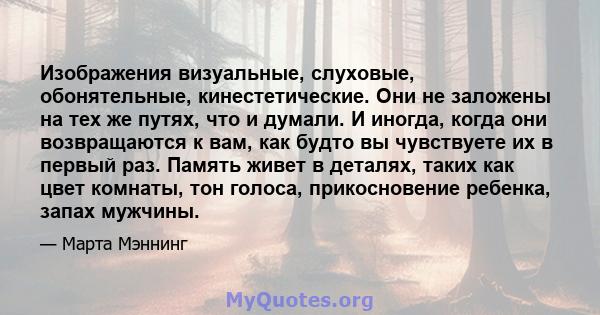 Изображения визуальные, слуховые, обонятельные, кинестетические. Они не заложены на тех же путях, что и думали. И иногда, когда они возвращаются к вам, как будто вы чувствуете их в первый раз. Память живет в деталях, таких как цвет комнаты, тон голоса, прикосновение ребенка, запах мужчины.

— Марта Мэннинг

MyQuotes.org